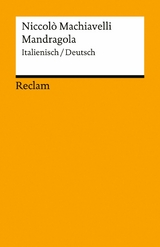 Niccolò Machiavelli
Mandragola
Italienisch / Deutsch

Reclam